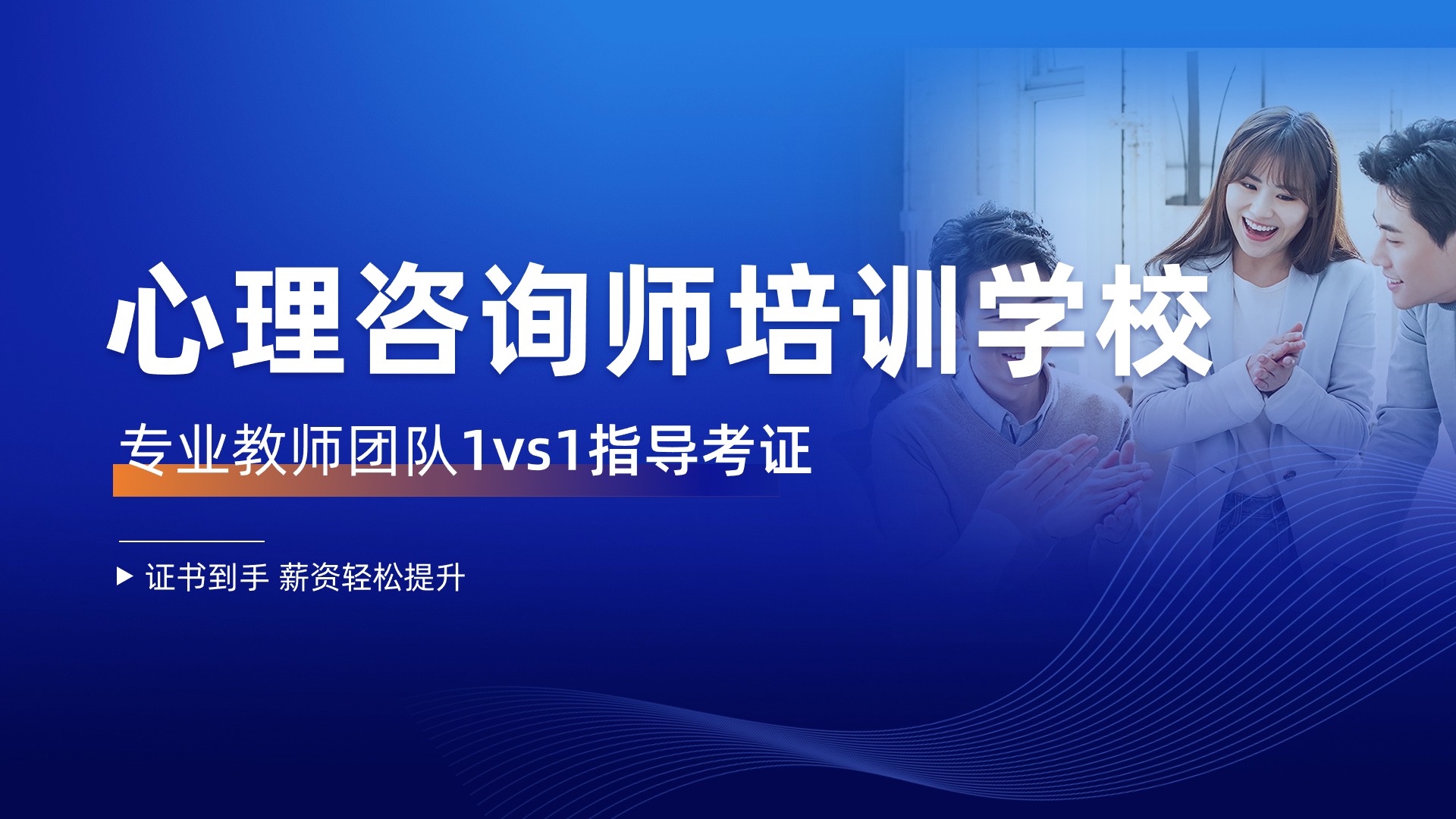 心理咨询师培训学校

专业教师团队1vs1指导考证

▶ 证书到手 薪资轻松提升